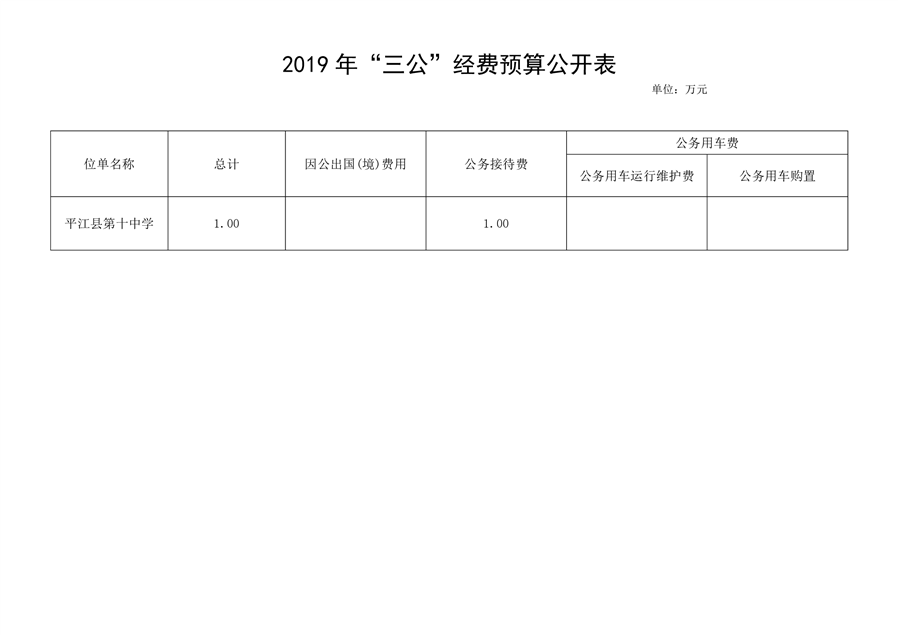 2019 年“三公”经费预算公开表

单位：万元

| 位单名称 | 总计 | 因公出国(境)费用 | 公务接待费 | 公务用车费 | |
|---|---|---|---|---|---|
| | | | | 公务用车运行维护费 | 公务用车购置 |
| 平江县第十中学 | 1.00 | | 1.00 | | |